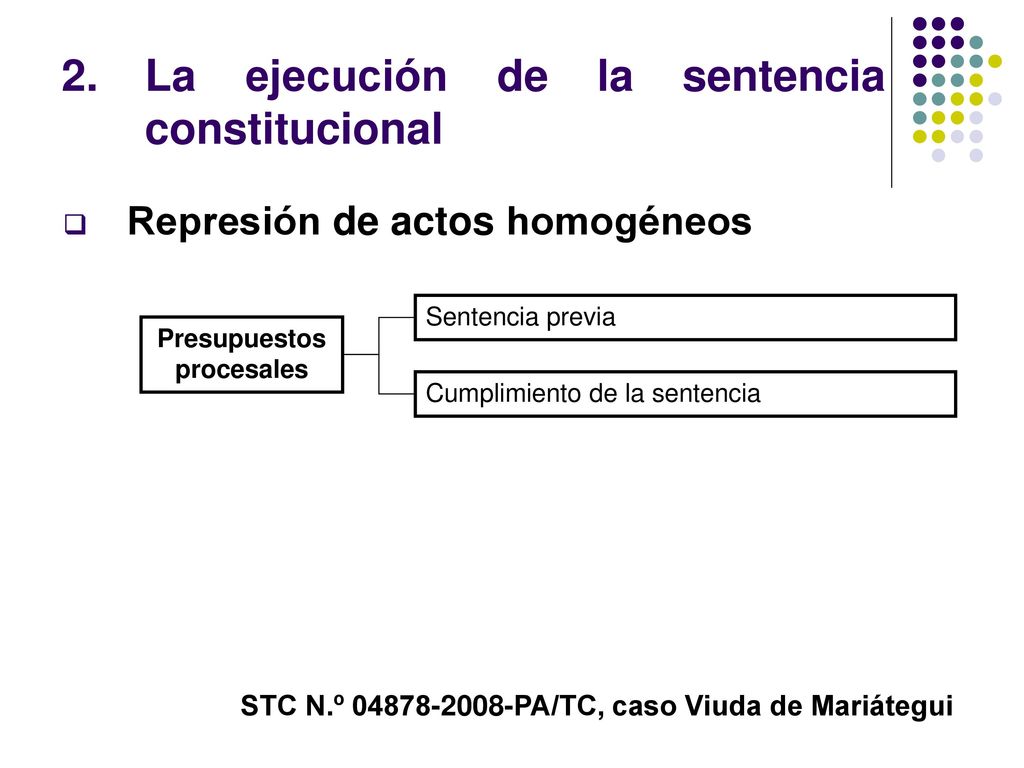 2. La ejecución de la sentencia constitucional

Represión de actos homogéneos

Presupuestos procesales

Sentencia previa

Cumplimiento de la sentencia

STC N.º 04878-2008-PA/TC, caso Viuda de Mariátegui